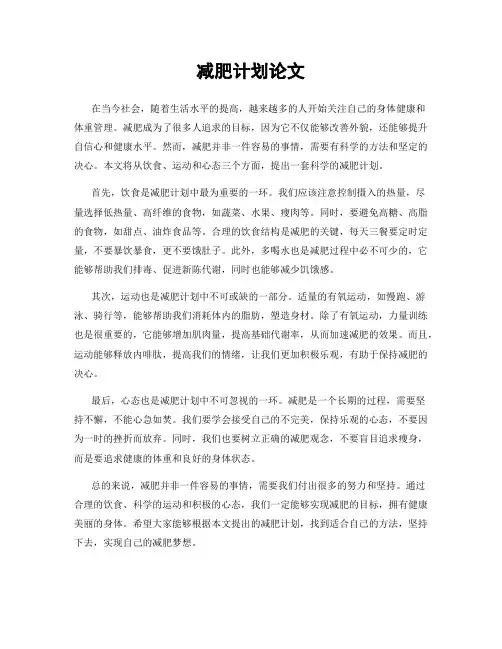 减肥计划论文

在当今社会，随着生活水平的提高，越来越多的人开始关注自己的身体健康和体重管理。减肥成为了很多人追求的目标，因为它不仅能够改善外貌，还能够提升自信心和健康水平。然而，减肥并非一件容易的事情，需要有科学的方法和坚定的决心。本文将从饮食、运动和心态三个方面，提出一套科学的减肥计划。

首先，饮食是减肥计划中最为重要的一环。我们应该注意控制摄入的热量，尽量选择低热量、高纤维的食物，如蔬菜、水果、瘦肉等。同时，要避免高糖、高脂的食物，如甜点、油炸食品等。合理的饮食结构是减肥的关键，每天三餐要定时定量，不要暴饮暴食，更不要饿肚子。此外，多喝水也是减肥过程中必不可少的，它能够帮助我们排毒、促进新陈代谢，同时也能够减少饥饿感。

其次，运动也是减肥计划中不可或缺的一部分。适量的有氧运动，如慢跑、游泳、骑行等，能够帮助我们消耗体内的脂肪，塑造身材。除了有氧运动，力量训练也是很重要的，它能够增加肌肉量，提高基础代谢率，从而加速减肥的效果。而且，运动能够释放内啡肽，提高我们的情绪，让我们更加积极乐观，有助于保持减肥的决心。

最后，心态也是减肥计划中不可忽视的一环。减肥是一个长期的过程，需要坚持不懈，不能心急如焚。我们要学会接受自己的不完美，保持乐观的心态，不要因为一时的挫折而放弃。同时，我们也要树立正确的减肥观念，不要盲目追求瘦身，而是要追求健康的体重和良好的身体状态。

总的来说，减肥并非一件容易的事情，需要我们付出很多的努力和坚持。通过合理的饮食、科学的运动和积极的心态，我们一定能够实现减肥的目标，拥有健康美丽的身体。希望大家能够根据本文提出的减肥计划，找到适合自己的方法，坚持下去，实现自己的减肥梦想。